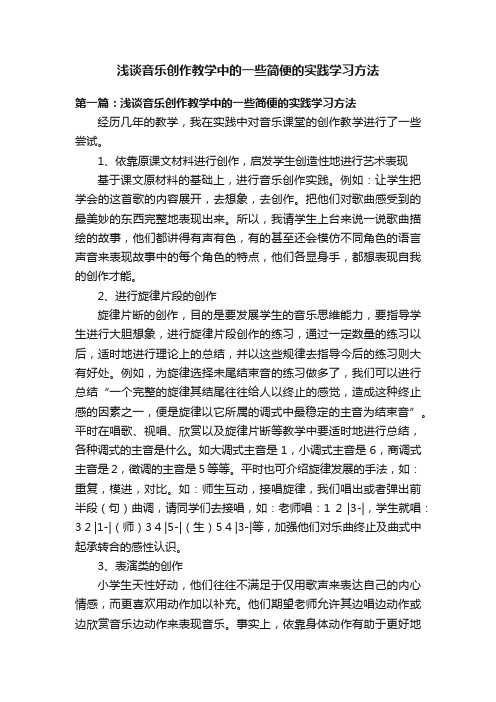 浅谈音乐创作教学中的一些简便的实践学习方法

第一篇：浅谈音乐创作教学中的一些简便的实践学习方法

经历几年的教学，我在实践中对音乐课堂的创作教学进行了一些尝试。

1、依靠原课文材料进行创作，启发学生创造性地进行艺术表现

基于课文原材料的基础上，进行音乐创作实践。例如：让学生把学会的这首歌的内容展开，去想象，去创作。把他们对歌曲感受到的最美妙的东西完整地表现出来。所以，我请学生上台来说一说歌曲描绘的故事，他们都讲得有声有色，有的甚至还会模仿不同角色的语言声音来表现故事中的每个角色的特点，他们各显身手，都想表现自我的创作才能。

2、进行旋律片段的创作

旋律片断的创作，目的是要发展学生的音乐思维能力，要指导学生进行大胆想象，进行旋律片段创作的练习，通过一定数量的练习以后，适时地进行理论上的总结，并以这些规律去指导今后的练习则大有好处。例如，为旋律选择末尾结束音的练习做多了，我们可以进行总结“一个完整的旋律其结尾往往给人以终止的感觉，造成这种终止感的因素之一，便是旋律以它所属的调式中最稳定的主音为结束音”。平时在唱歌、视唱、欣赏以及旋律片断等教学中要适时地进行总结，各种调式的主音是什么。如大调式主音是1，小调式主音是6，商调式主音是2，徵调的主音是5等等。平时也可介绍旋律发展的手法，如：重复，模进，对比。如：师生互动，接唱旋律，我们唱出或者弹出前半段（句）曲调，请同学们去接唱，如：老师唱：1 2 |3-|，学生就唱：3 2 |1-|（师）3 4 |5-|（生）5 4 |3-|等，加强他们对乐曲终止及曲式中起承转合的感性认识。

3、表演类的创作

小学生天性好动，他们往往不满足于仅用歌声来表达自己的内心情感，而更喜欢用动作加以补充。他们期望老师允许其边唱边动作或边欣赏音乐边动作来表现音乐。事实上，依靠身体动作有助于更好地